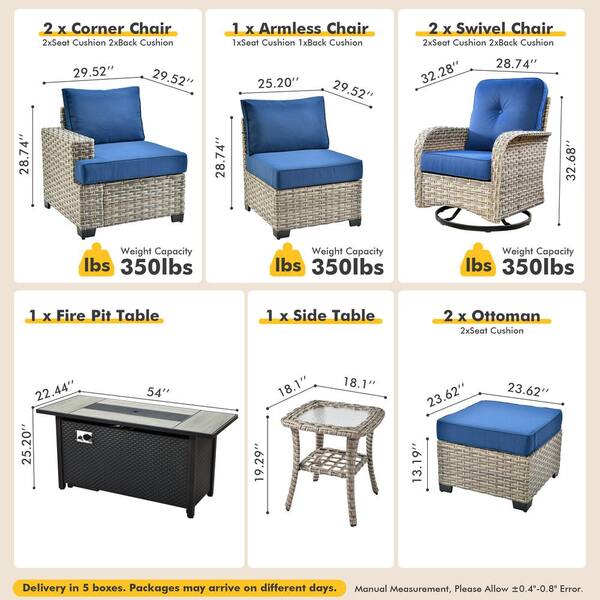 2 x Corner Chair
2xSeat Cushion 2xBack Cushion

29.52''
29.52''
28.74''

lbs Weight Capacity 350lbs

1 x Armless Chair
1xSeat Cushion 1xBack Cushion

25.20''
29.52''
28.74''

lbs Weight Capacity 350lbs

2 x Swivel Chair
2xSeat Cushion 2xBack Cushion

32.28''
28.74''
32.68''

lbs Weight Capacity 350lbs

1 x Fire Pit Table

22.44''
54''
25.20''

1 x Side Table

18.1''
18.1''
19.29''

2 x Ottoman
2xSeat Cushion

23.62''
23.62''
13.19''

Delivery in 5 boxes. Packages may arrive on different days.

Manual Measurement, Please Allow ±0.4"-0.8" Error.